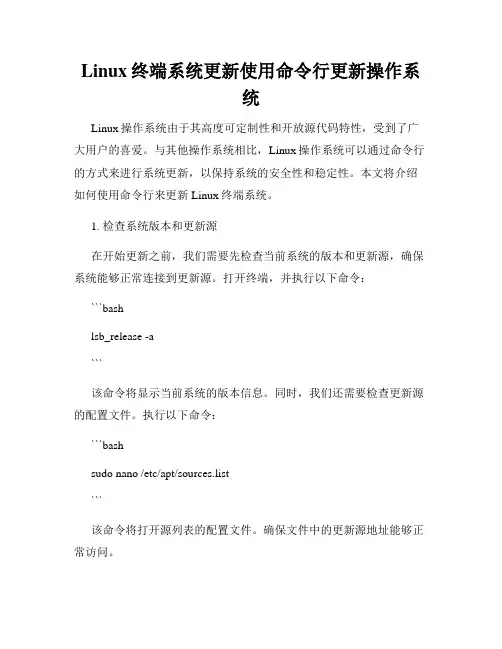 Linux 终端系统更新使用命令行更新操作系统

Linux 操作系统由于其高度可定制性和开放源代码特性，受到了广大用户的喜爱。与其他操作系统相比，Linux 操作系统可以通过命令行的方式来进行系统更新，以保持系统的安全性和稳定性。本文将介绍如何使用命令行来更新 Linux 终端系统。

1. 检查系统版本和更新源

在开始更新之前，我们需要先检查当前系统的版本和更新源，确保系统能够正常连接到更新源。打开终端，并执行以下命令：

```bash

lsb_release -a

```

该命令将显示当前系统的版本信息。同时，我们还需要检查更新源的配置文件。执行以下命令：

```bash

sudo nano /etc/apt/sources.list

```

该命令将打开源列表的配置文件。确保文件中的更新源地址能够正常访问。